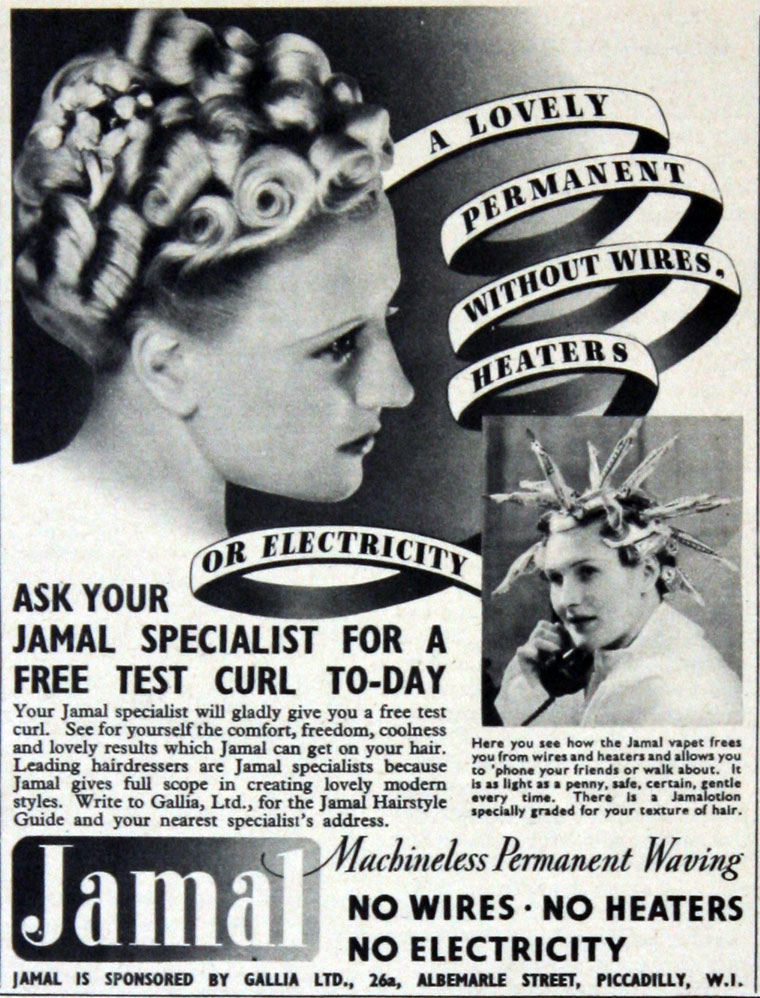 A LOVELY
PERMANENT
WITHOUT WIRES,
HEATERS
OR ELECTRICITY

ASK YOUR
JAMAL SPECIALIST FOR A
FREE TEST CURL TO-DAY

Your Jamal specialist will gladly give you a free test curl. See for yourself the comfort, freedom, coolness and lovely results which Jamal can get on your hair. Leading hairdressers are Jamal specialists because Jamal gives full scope in creating lovely modern styles. Write to Gallia, Ltd., for the Jamal Hairstyle Guide and your nearest specialist's address.

Here you see how the Jamal vapet frees you from wires and heaters and allows you to 'phone your friends or walk about. It is as light as a penny, safe, certain, gentle every time. There is a Jamalotion specially graded for your texture of hair.

Jamal
Machineless Permanent Waving
NO WIRES · NO HEATERS
NO ELECTRICITY

JAMAL IS SPONSORED BY GALLIA LTD., 26a, ALBEMARLE STREET, PICCADILLY, W.I.